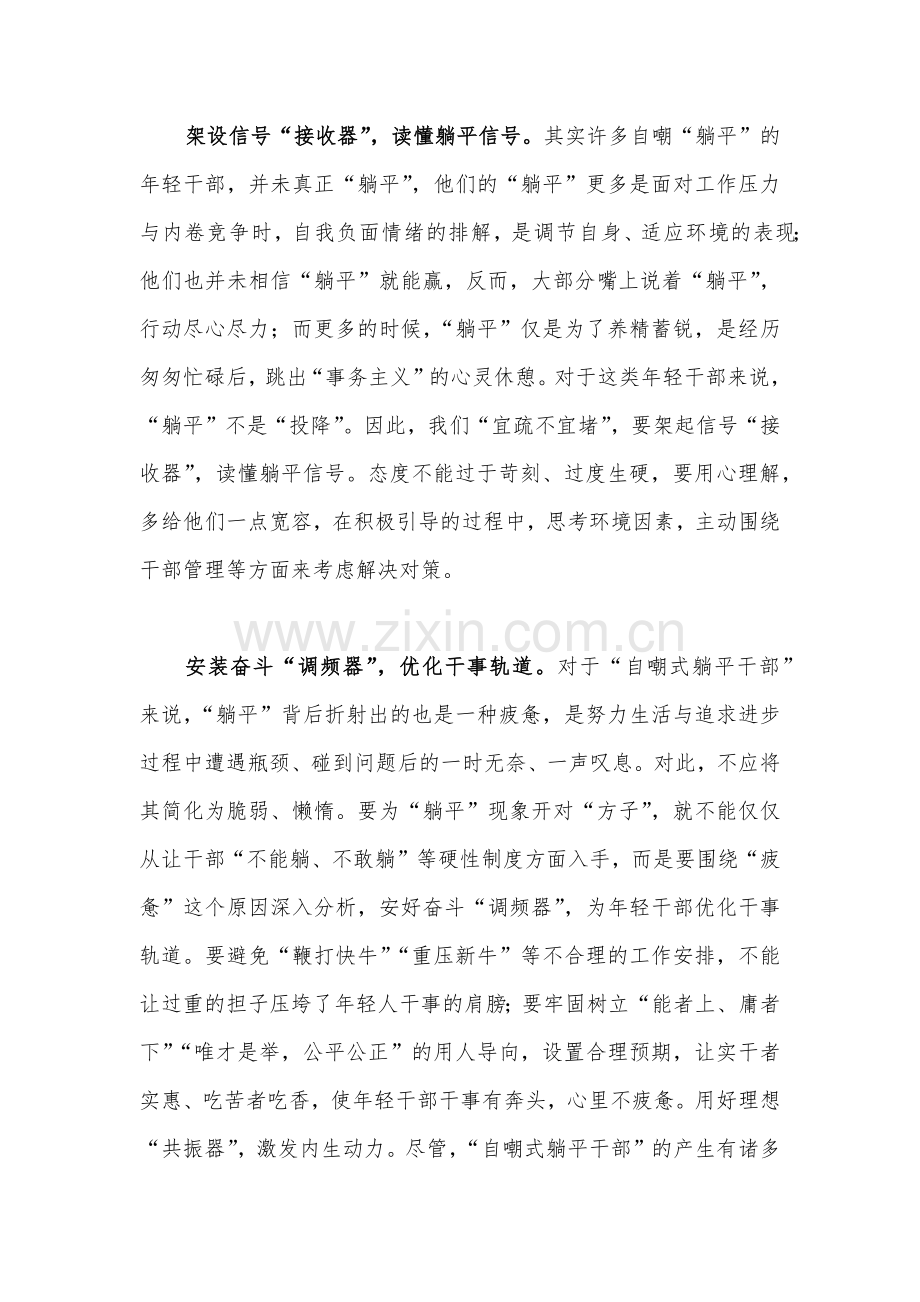 架设信号“接收器”，读懂躺平信号。其实许多自嘲“躺平”的年轻干部，并未真正“躺平”，他们的“躺平”更多是面对工作压力与内卷竞争时，自我负面情绪的排解，是调节自身、适应环境的表现；他们也并未相信“躺平”就能赢，反而，大部分嘴上说着“躺平”，行动尽心尽力；而更多的时候，“躺平”仅是为了养精蓄锐，是经历匆匆忙碌后，跳出“事务主义”的心灵休憩。对于这类年轻干部来说，“躺平”不是“投降”。因此，我们“宜疏不宜堵”，要架起信号“接收器”，读懂躺平信号。态度不能过于苛刻、过度生硬，要用心理解，多给他们一点宽容，在积极引导的过程中，思考环境因素，主动围绕干部管理等方面来考虑解决对策。

安装奋斗“调频器”，优化干事轨道。对于“自嘲式躺平干部”来说，“躺平”背后折射出的也是一种疲惫，是努力生活与追求进步过程中遭遇瓶颈、碰到问题后的一时无奈、一声叹息。对此，不应将其简化为脆弱、懒惰。要为“躺平”现象开对“方子”，就不能仅仅从让干部“不能躺、不敢躺”等硬性制度方面入手，而是要围绕“疲惫”这个原因深入分析，安好奋斗“调频器”，为年轻干部优化干事轨道。要避免“鞭打快牛”“重压新牛”等不合理的工作安排，不能让过重的担子压垮了年轻人干事的肩膀；要牢固树立“能者上、庸者下”“唯才是举，公平公正”的用人导向，设置合理预期，让实干者实惠、吃苦者吃香，使年轻干部干事有奔头，心里不疲惫。用好理想“共振器”，激发内生动力。尽管，“自嘲式躺平干部”的产生有诸多

www.zixin.com.cn